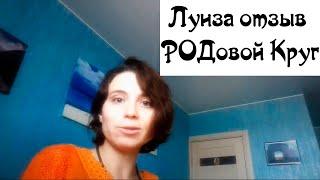 Луиза отзыв
РОДовой Круг